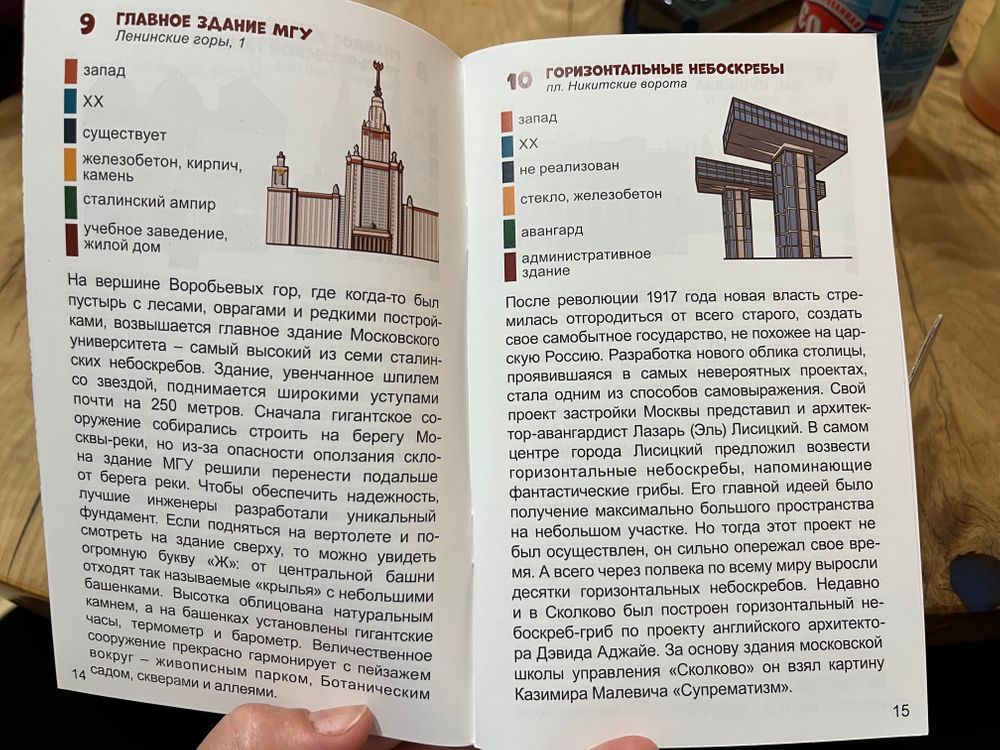 9 ГЛАВНОЕ ЗДАНИЕ МГУ
Ленинские горы, 1

запад
XX
существует
железобетон, кирпич, камень
сталинский ампир
учебное заведение, жилой дом

На вершине Воробьевых гор, где когда-то был пустырь с лесами, оврагами и редкими постройками, возвышается главное здание Московского университета – самый высокий из семи сталинских небоскребов. Здание, увенчанное шпилем со звездой, поднимается широкими уступами почти на 250 метров. Сначала гигантское сооружение собирались строить на берегу Москвы-реки, но из-за опасности оползания склона здание МГУ решили перенести подальше от берега реки. Чтобы обеспечить надежность, лучшие инженеры разработали уникальный фундамент. Если подняться на вертолете и посмотреть на здание сверху, то можно увидеть огромную букву «Ж»: от центральной башни отходят так называемые «крылья» с небольшими башенками. Высотка облицована натуральным камнем, а на башенках установлены гигантские часы, термометр и барометр. Величественное сооружение прекрасно гармонирует с пейзажем вокруг – живописным парком, Ботаническим садом, скверами и аллеями.

14

10 ГОРИЗОНТАЛЬНЫЕ НЕБОСКРЕБЫ
пл. Никитские ворота

запад
XX
не реализован
стекло, железобетон
авангард
административное здание

После революции 1917 года новая власть стремилась отгородиться от всего старого, создать свое самобытное государство, не похожее на царскую Россию. Разработка нового облика столицы, проявившаяся в самых невероятных проектах, стала одним из способов самовыражения. Свой проект застройки Москвы представил и архитектор-авангардист Лазарь (Эль) Лисицкий. В самом центре города Лисицкий предложил возвести горизонтальные небоскребы, напоминающие фантастические грибы. Его главной идеей было получение максимально большого пространства на небольшом участке. Но тогда этот проект не был осуществлен, он сильно опережал свое время. А всего через полвека по всему миру выросли десятки горизонтальных небоскребов. Недавно и в Сколково был построен горизонтальный небоскреб-гриб по проекту английского архитектора Дэвида Аджайе. За основу здания московской школы управления «Сколково» он взял картину Казимира Малевича «Супрематизм».

15